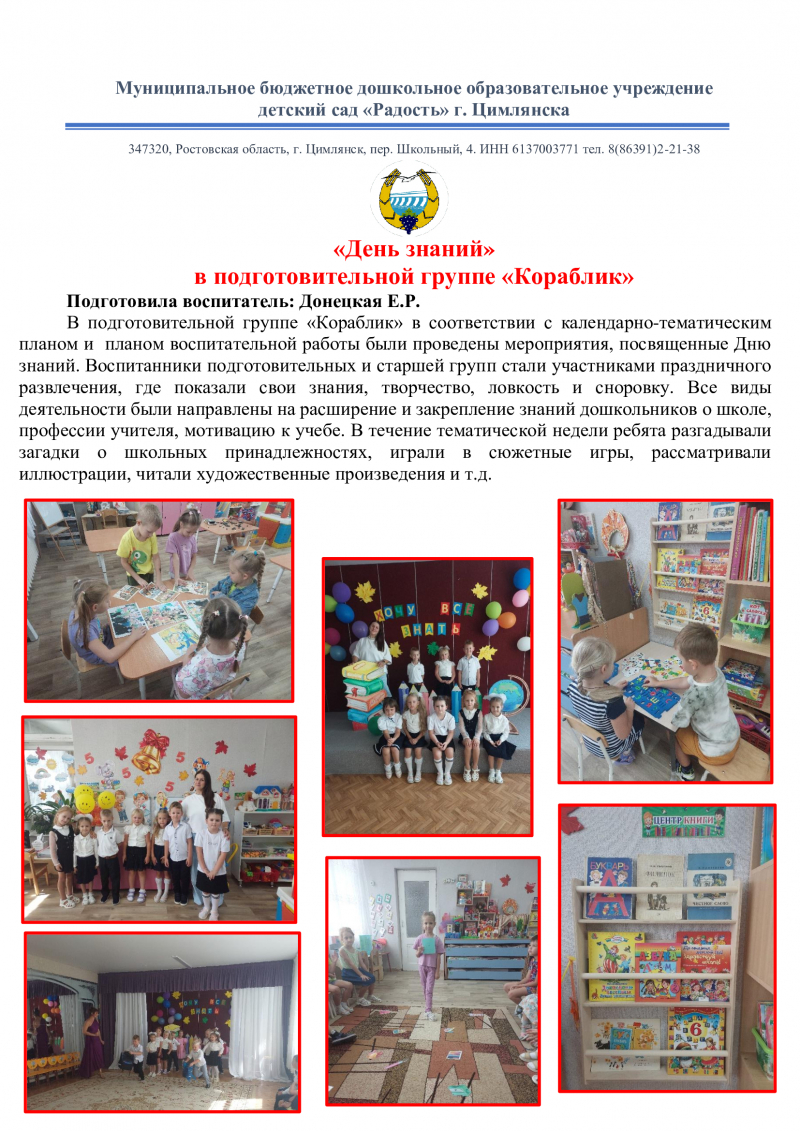 Муниципальное бюджетное дошкольное образовательное учреждение
детский сад «Радость» г. Цимлянска

347320, Ростовская область, г. Цимлянск, пер. Школьный, 4. ИНН 6137003771 тел. 8(86391)2-21-38

«День знаний»
в подготовительной группе «Кораблик»

Подготовила воспитатель: Донецкая Е.Р.

В подготовительной группе «Кораблик» в соответствии с календарно-тематическим планом и планом воспитательной работы были проведены мероприятия, посвященные Дню знаний. Воспитанники подготовительных и старшей групп стали участниками праздничного развлечения, где показали свои знания, творчество, ловкость и сноровку. Все виды деятельности были направлены на расширение и закрепление знаний дошкольников о школе, профессии учителя, мотивацию к учебе. В течение тематической недели ребята разгадывали загадки о школьных принадлежностях, играли в сюжетные игры, рассматривали иллюстрации, читали художественные произведения и т.д.

ХОЧУ ВСЕ ЗНАТЬ

ЦЕНТР КНИГИ